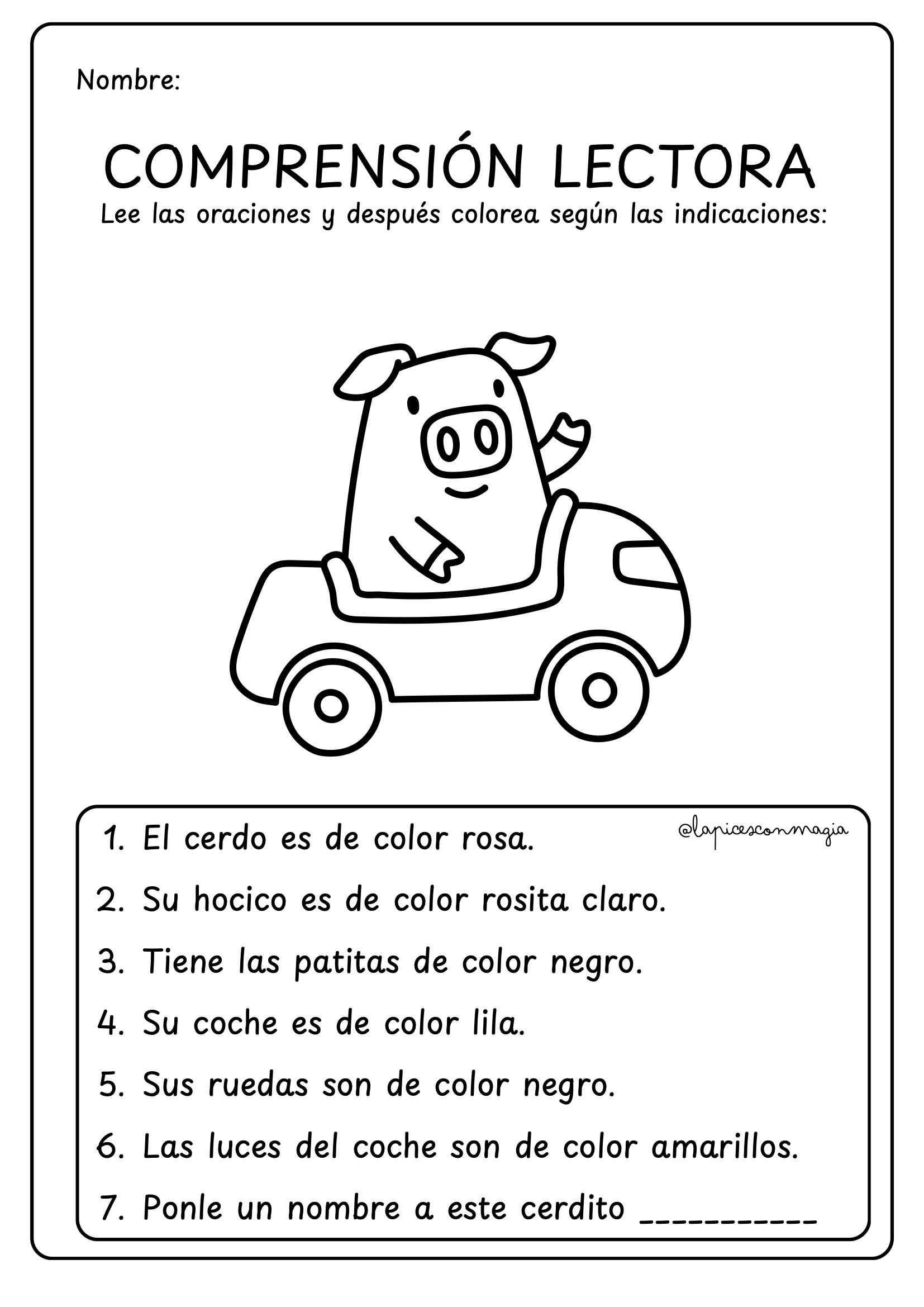 Nombre:

COMPRENSIÓN LECTORA

Lee las oraciones y después colorea según las indicaciones:

@lapicesconmagia

1. El cerdo es de color rosa.
2. Su hocico es de color rosita claro.
3. Tiene las patitas de color negro.
4. Su coche es de color lila.
5. Sus ruedas son de color negro.
6. Las luces del coche son de color amarillos.
7. Ponle un nombre a este cerdito __________